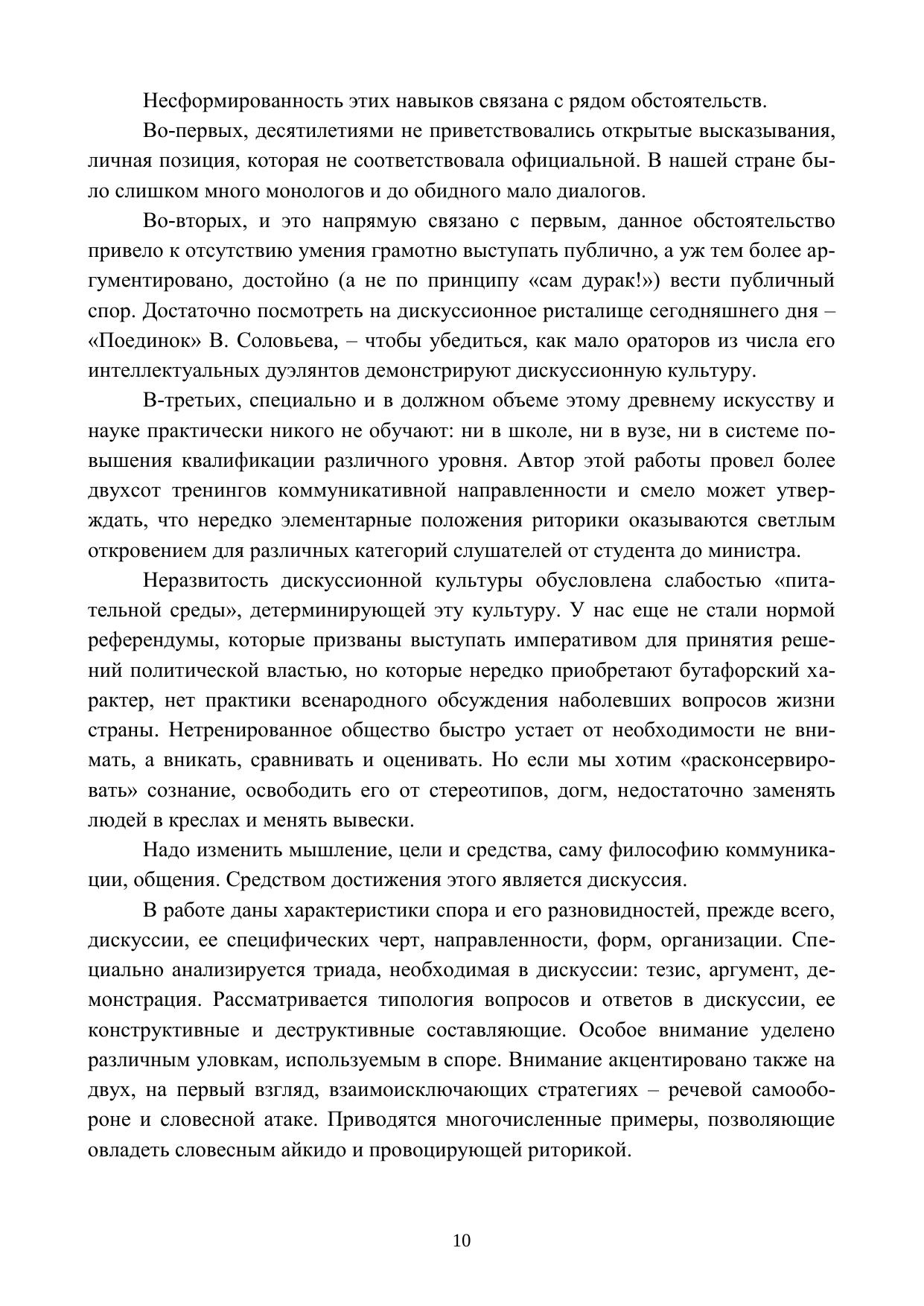 Несформированность этих навыков связана с рядом обстоятельств.

Во-первых, десятилетиями не приветствовались открытые высказывания, личная позиция, которая не соответствовала официальной. В нашей стране было слишком много монологов и до обидного мало диалогов.

Во-вторых, и это напрямую связано с первым, данное обстоятельство привело к отсутствию умения грамотно выступать публично, а уж тем более аргументировано, достойно (а не по принципу «сам дурак!») вести публичный спор. Достаточно посмотреть на дискуссионное ристалище сегодняшнего дня – «Поединок» В. Соловьева, – чтобы убедиться, как мало ораторов из числа его интеллектуальных дуэлянтов демонстрируют дискуссионную культуру.

В-третьих, специально и в должном объеме этому древнему искусству и науке практически никого не обучают: ни в школе, ни в вузе, ни в системе повышения квалификации различного уровня. Автор этой работы провел более двухсот тренингов коммуникативной направленности и смело может утверждать, что нередко элементарные положения риторики оказываются светлым откровением для различных категорий слушателей от студента до министра.

Неразвитость дискуссионной культуры обусловлена слабостью «питательной среды», детерминирующей эту культуру. У нас еще не стали нормой референдумы, которые призваны выступать императивом для принятия решений политической властью, но которые нередко приобретают бутафорский характер, нет практики всенародного обсуждения наболевших вопросов жизни страны. Нетренированное общество быстро устает от необходимости не внимать, а вникать, сравнивать и оценивать. Но если мы хотим «расконсервировать» сознание, освободить его от стереотипов, догм, недостаточно заменять людей в креслах и менять вывески.

Надо изменить мышление, цели и средства, саму философию коммуникации, общения. Средством достижения этого является дискуссия.

В работе даны характеристики спора и его разновидностей, прежде всего, дискуссии, ее специфических черт, направленности, форм, организации. Специально анализируется триада, необходимая в дискуссии: тезис, аргумент, демонстрация. Рассматривается типология вопросов и ответов в дискуссии, ее конструктивные и деструктивные составляющие. Особое внимание уделено различным уловкам, используемым в споре. Внимание акцентировано также на двух, на первый взгляд, взаимоисключающих стратегиях – речевой самообороне и словесной атаке. Приводятся многочисленные примеры, позволяющие овладеть словесным айкидо и провоцирующей риторикой.

10